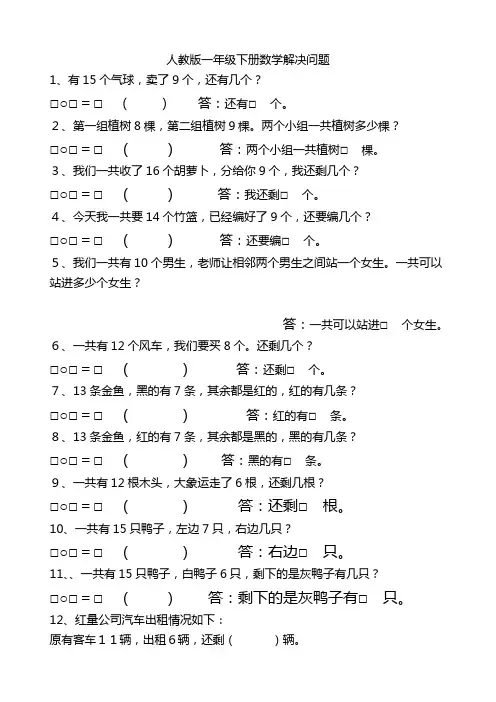 人教版一年级下册数学解决问题

1、有 15 个气球，卖了 9 个，还有几个？

□○□ = □　(　　)　答：还有□　个。

2、第一组植树 8 棵，第二组植树 9 棵。两个小组一共植树多少棵？

□○□ = □　(　　)　答：两个小组一共植树□　棵。

3、我们一共收了 16 个胡萝卜，分给你 9 个，我还剩几个？

□○□ = □　(　　)　答：我还剩□　个。

4、今天我一共要 14 个竹篮，已经编好了 9 个，还要编几个？

□○□ = □　(　　)　答：还要编□　个。

5、我们一共有 10 个男生，老师让相邻两个男生之间站一个女生。一共可以站进多少个女生？

答：一共可以站进□　个女生。

6、一共有 12 个风车，我们要买 8 个。还剩几个？

□○□ = □　(　　)　答：还剩□　个。

7、13 条金鱼，黑的有 7 条，其余都是红的，红的有几条？

□○□ = □　(　　)　答：红的有□　条。

8、13 条金鱼，红的有 7 条，其余都是黑的，黑的有几条？

□○□ = □　(　　)　答：黑的有□　条。

9、一共有 12 根木头，大象运走了 6 根，还剩几根？

□○□ = □　(　　)　答：还剩□　根。

10、一共有 15 只鸭子，左边 7 只，右边几只？

□○□ = □　(　　)　答：右边□　只。

11、、一共有 15 只鸭子，白鸭子 6 只，剩下的是灰鸭子有几只？

□○□ = □　(　　)　答：剩下的是灰鸭子有□　只。

12、红星公司汽车出租情况如下：

原有客车 1 1 辆，出租 6 辆，还剩（　　）辆。